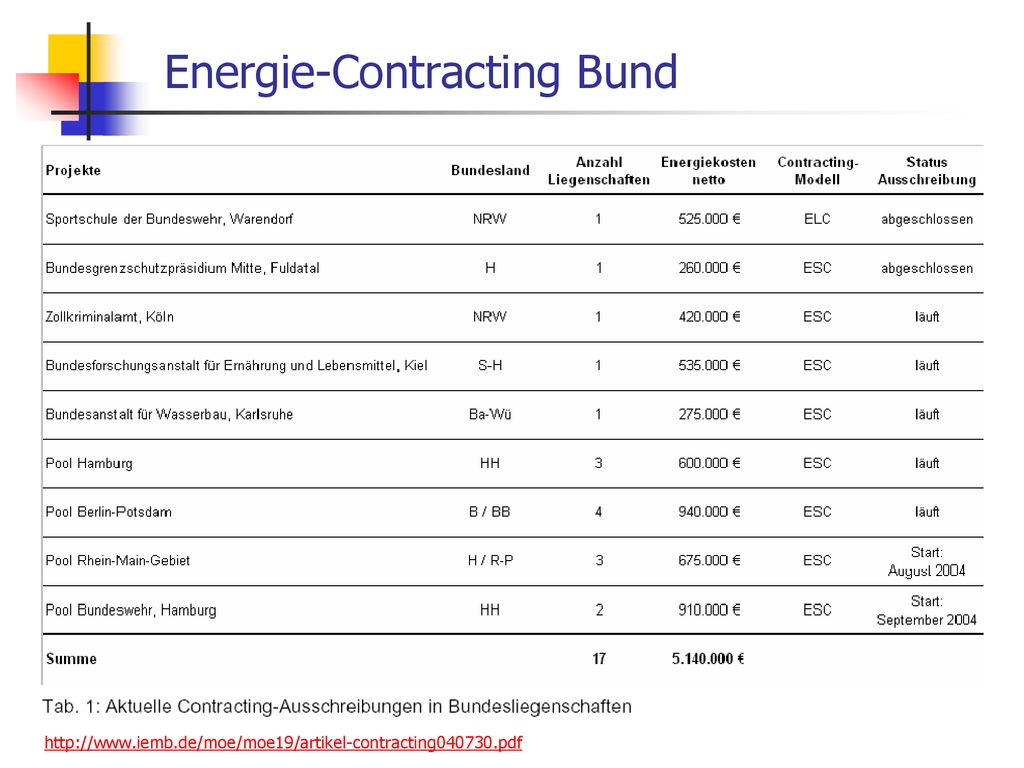 Energie-Contracting Bund

| Projekte | Bundesland | Anzahl Liegenschaften | Energiekosten netto | Contracting-Modell | Status Ausschreibung |
|---|---|---|---|---|---|
| Sportschule der Bundeswehr, Warendorf | NRW | 1 | 525.000 € | ELC | abgeschlossen |
| Bundesgrenzschutzpräsidium Mitte, Fuldatal | H | 1 | 260.000 € | ESC | abgeschlossen |
| Zollkriminalamt, Köln | NRW | 1 | 420.000 € | ESC | läuft |
| Bundesforschungsanstalt für Ernährung und Lebensmittel, Kiel | S-H | 1 | 535.000 € | ESC | läuft |
| Bundesanstalt für Wasserbau, Karlsruhe | Ba-Wü | 1 | 275.000 € | ESC | läuft |
| Pool Hamburg | HH | 3 | 600.000 € | ESC | läuft |
| Pool Berlin-Potsdam | B / BB | 4 | 940.000 € | ESC | läuft |
| Pool Rhein-Main-Gebiet | H / R-P | 3 | 675.000 € | ESC | Start: August 2004 |
| Pool Bundeswehr, Hamburg | HH | 2 | 910.000 € | ESC | Start: September 2004 |
| Summe | | 17 | 5.140.000 € | | |

Tab. 1: Aktuelle Contracting-Ausschreibungen in Bundesliegenschaften

http://www.iemb.de/moe/moe19/artikel-contracting040730.pdf